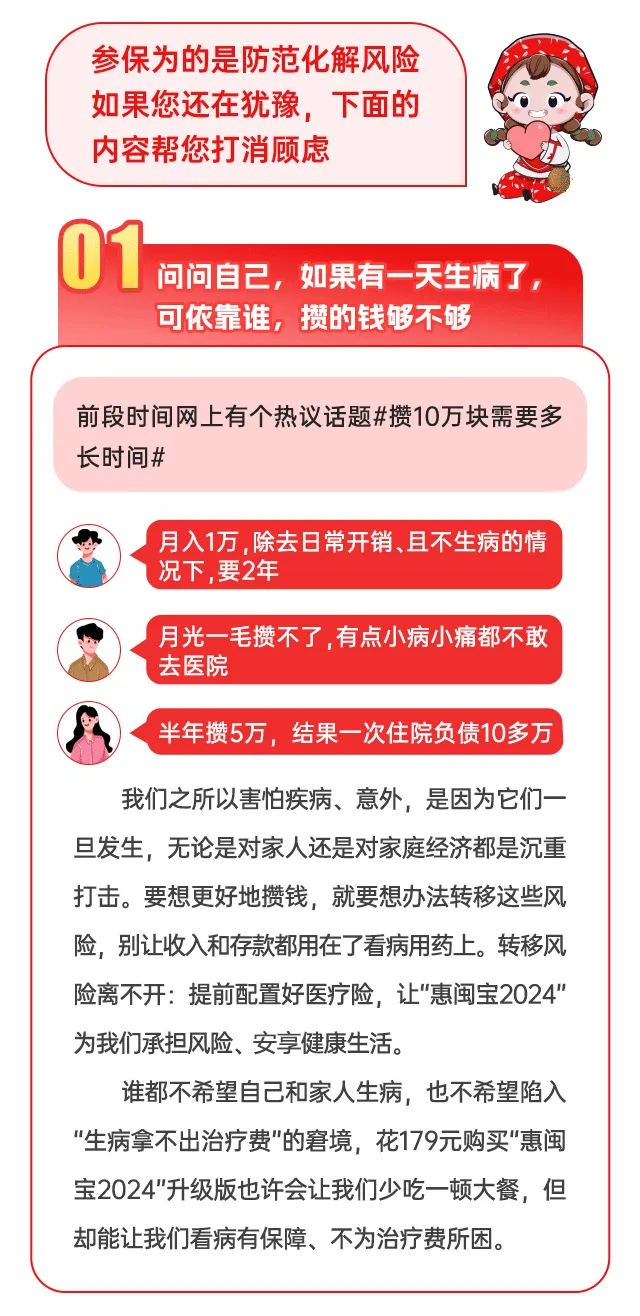 参保为的是防范化解风险
如果您还在犹豫，下面的内容帮您打消顾虑

01 问问自己，如果有一天生病了，可依靠谁，攒的钱够不够

前段时间网上有个热议话题#攒10万块需要多长时间#

月入1万，除去日常开销、且不生病的情况下，要2年

月光一毛攒不了，有点小病小痛都不敢去医院

半年攒5万，结果一次住院负债10多万

我们之所以害怕疾病、意外，是因为它们一旦发生，无论是对家人还是对家庭经济都是沉重打击。要想更好地攒钱，就要想办法转移这些风险，别让收入和存款都用在了看病用药上。转移风险离不开：提前配置好医疗险，让“惠闽宝2024”为我们承担风险、安享健康生活。

谁都不希望自己和家人生病，也不希望陷入“生病拿不出治疗费”的窘境，花179元购买“惠闽宝2024”升级版也许会让我们少吃一顿大餐，但却能让我们看病有保障、不为治疗费所困。